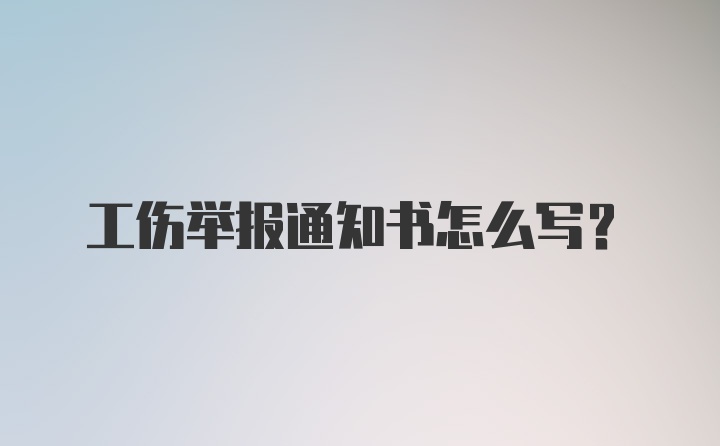 工伤举报通知书怎么写？